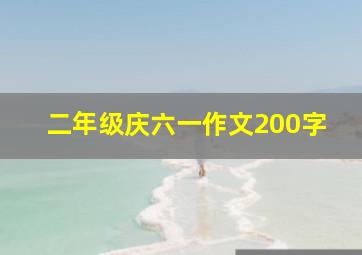 二年级庆六一作文200字